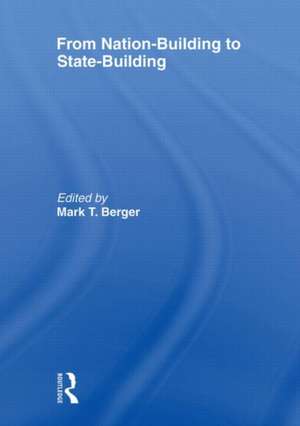 From Nation-Building to State-Building

Edited by
Mark T. Berger

ROUTLEDGE